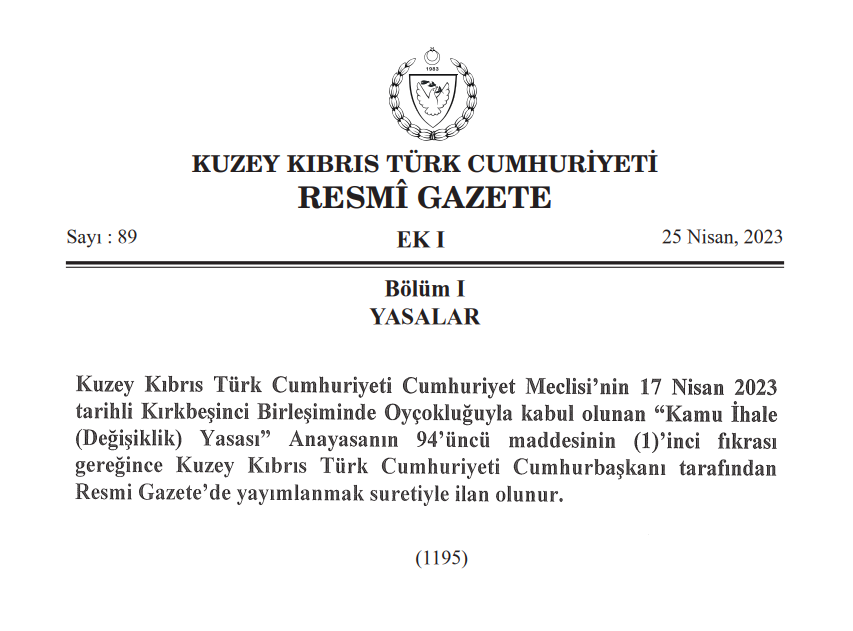 1983

KUZEY KIBRIS TÜRK CUMHURİYETİ
RESMÎ GAZETE

Sayı : 89

EK I

25 Nisan, 2023

Bölüm I
YASALAR

Kuzey Kıbrıs Türk Cumhuriyeti Cumhuriyet Meclisi'nin 17 Nisan 2023 tarihli Kırkbeşinci Birleşiminde Oyçokluğuyla kabul olunan "Kamu İhale (Değişiklik) Yasası" Anayasanın 94'üncü maddesinin (1)'inci fıkrası gereğince Kuzey Kıbrıs Türk Cumhuriyeti Cumhurbaşkanı tarafından Resmi Gazete'de yayımlanmak suretiyle ilan olunur.

(1195)